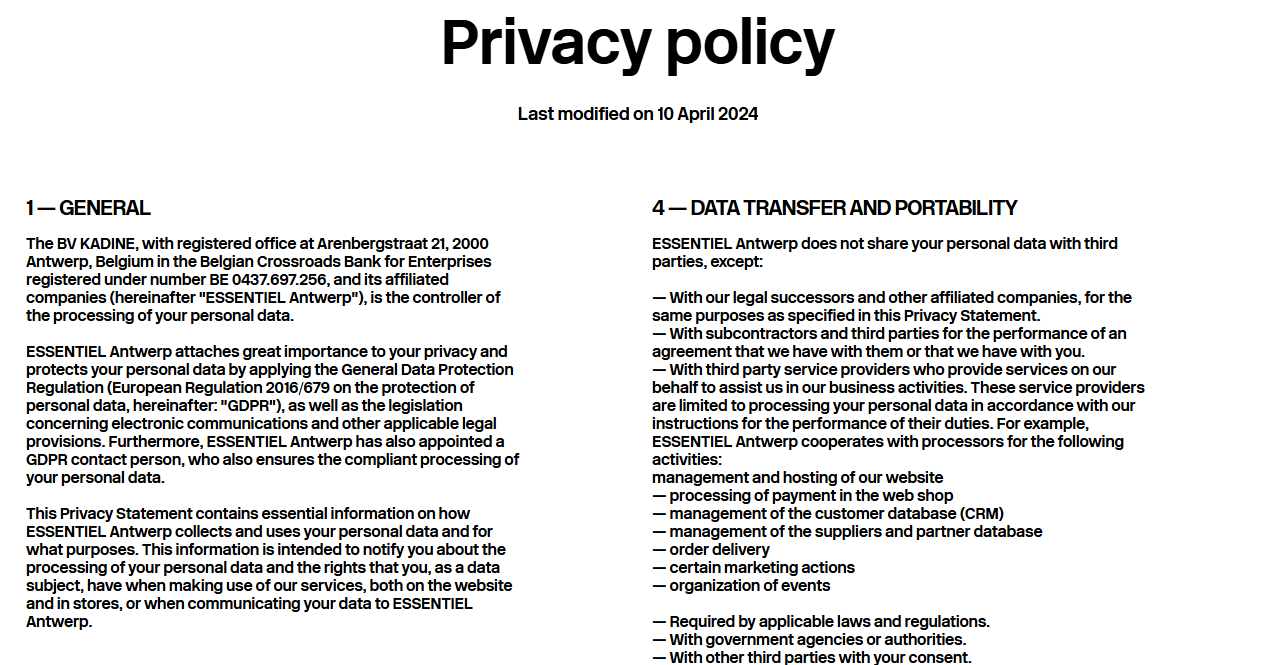 Privacy policy

Last modified on 10 April 2024

1 — GENERAL

The BV KADINE, with registered office at Arenbergstraat 21, 2000 Antwerp, Belgium in the Belgian Crossroads Bank for Enterprises registered under number BE 0437.697.256, and its affiliated companies (hereinafter "ESSENTIEL Antwerp"), is the controller of the processing of your personal data.

ESSENTIEL Antwerp attaches great importance to your privacy and protects your personal data by applying the General Data Protection Regulation (European Regulation 2016/679 on the protection of personal data, hereinafter: "GDPR"), as well as the legislation concerning electronic communications and other applicable legal provisions. Furthermore, ESSENTIEL Antwerp has also appointed a GDPR contact person, who also ensures the compliant processing of your personal data.

This Privacy Statement contains essential information on how ESSENTIEL Antwerp collects and uses your personal data and for what purposes. This information is intended to notify you about the processing of your personal data and the rights that you, as a data subject, have when making use of our services, both on the website and in stores, or when communicating your data to ESSENTIEL Antwerp.

4 — DATA TRANSFER AND PORTABILITY

ESSENTIEL Antwerp does not share your personal data with third parties, except:

— With our legal successors and other affiliated companies, for the same purposes as specified in this Privacy Statement.
— With subcontractors and third parties for the performance of an agreement that we have with them or that we have with you.
— With third party service providers who provide services on our behalf to assist us in our business activities. These service providers are limited to processing your personal data in accordance with our instructions for the performance of their duties. For example, ESSENTIEL Antwerp cooperates with processors for the following activities:
management and hosting of our website
— processing of payment in the web shop
— management of the customer database (CRM)
— management of the suppliers and partner database
— order delivery
— certain marketing actions
— organization of events

— Required by applicable laws and regulations.
— With government agencies or authorities.
— With other third parties with your consent.